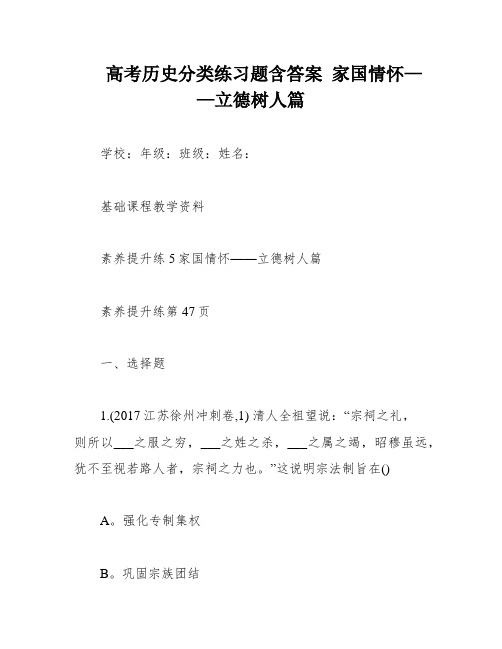 高考历史分类练习题含答案 家国情怀——立德树人篇

学校：年级：班级：姓名：

基础课程教学资料

素养提升练 5 家国情怀——立德树人篇

素养提升练第 47 页

一、选择题

1.(2017 江苏徐州冲刺卷,1) 清人全祖望说：“宗祠之礼，则所以___之服之穷，___之姓之杀，___之属之竭，昭穆虽远，犹不至视若路人者，宗祠之力也。”这说明宗法制旨在()

A。强化专制集权

B。巩固宗族团结